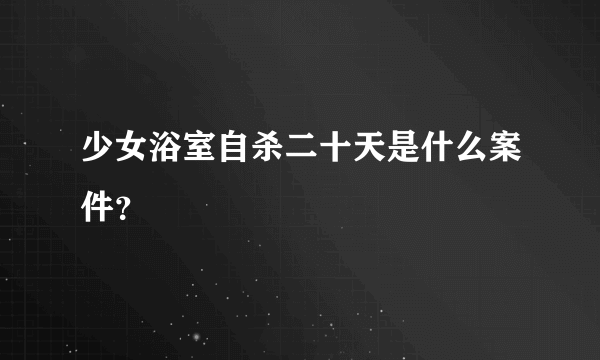 少女浴室自杀二十天是什么案件?